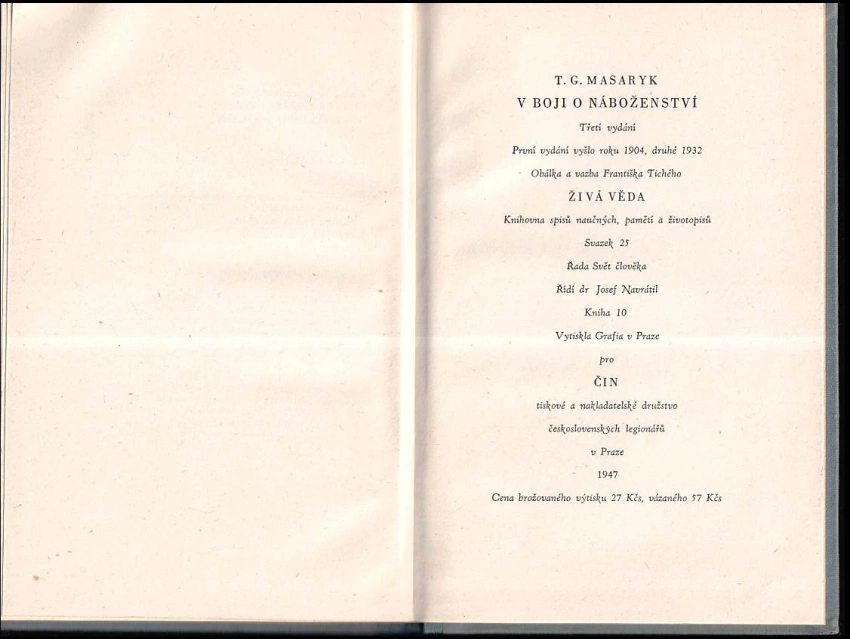 T. G. MASARYK

V BOJI O NÁBOŽENSTVÍ

Třetí vydání

První vydání vyšlo roku 1904, druhé 1932

Obálka a vazba Františka Tichého

ŽIVÁ VĚDA

Knihovna spisů naučných, pamětí a životopisů

Svazek 25

Řada Svět člověka

Řídí dr Josef Navrátil

Kniha 10

Vytiskla Grafia v Praze

pro

ČIN

tiskové a nakladatelské družstvo

československých legionářů

v Praze

1947

Cena brožovaného výtisku 27 Kčs, vázaného 57 Kčs